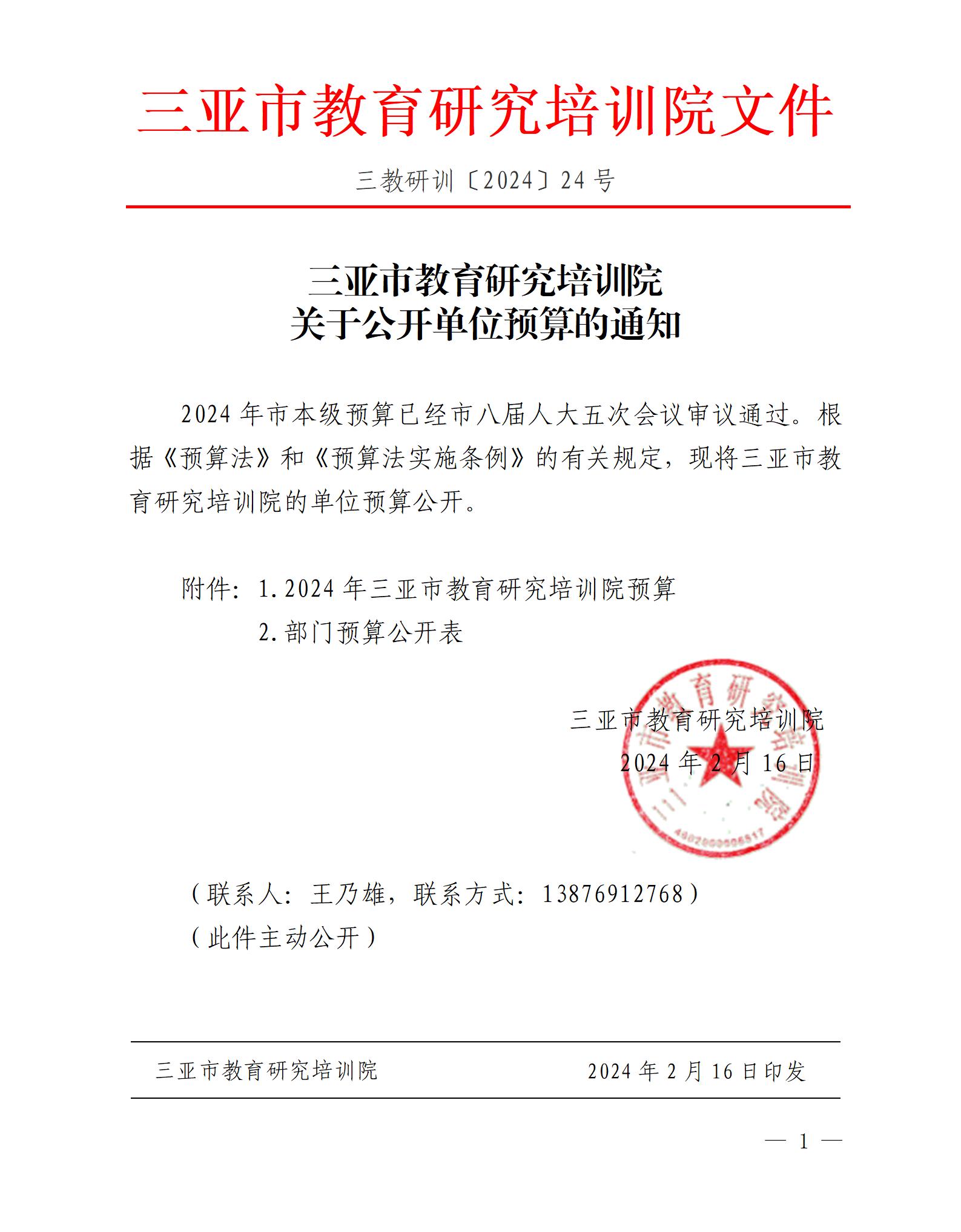 三亚市教育研究培训院文件

三教研训〔2024〕24 号

三亚市教育研究培训院
关于公开单位预算的通知

2024 年市本级预算已经市八届人大五次会议审议通过。根据《预算法》和《预算法实施条例》的有关规定，现将三亚市教育研究培训院的单位预算公开。

附件：1. 2024 年三亚市教育研究培训院预算
2. 部门预算公开表

三亚市教育研究培训院
2024 年 2 月 16 日

三亚市教育研究培训院
4602000006517

（联系人：王乃雄，联系方式：13876912768）
（此件主动公开）

三亚市教育研究培训院 2024 年 2 月 16 日印发

— 1 —